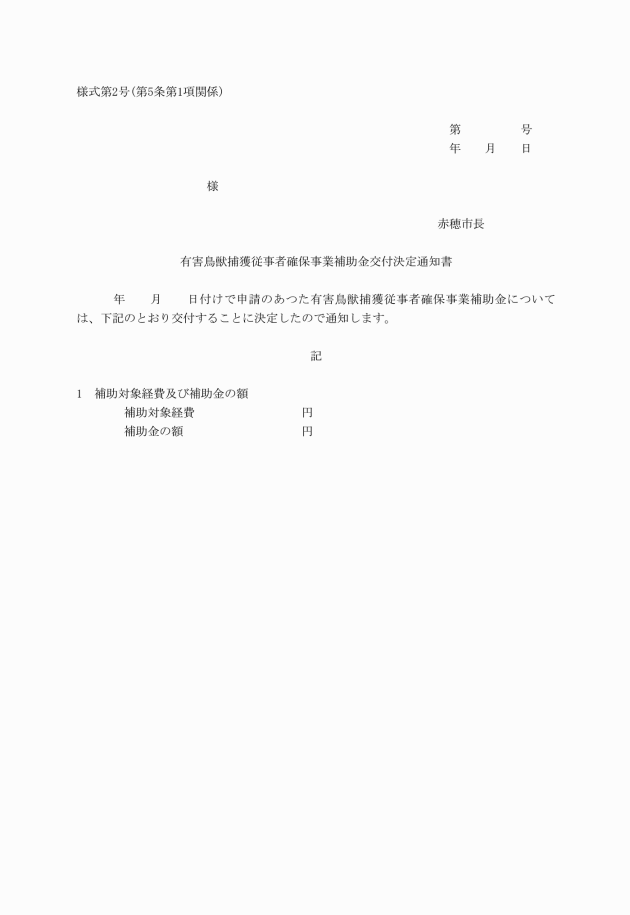 様式第2号(第5条第1項関係)

第　　　号
年　月　日

様

赤穂市長

有害鳥獣捕獲従事者確保事業補助金交付決定通知書

年　月　日付けで申請のあつた有害鳥獣捕獲従事者確保事業補助金については、下記のとおり交付することに決定したので通知します。

記

1　補助対象経費及び補助金の額
補助対象経費　　　　円
補助金の額　　　　円